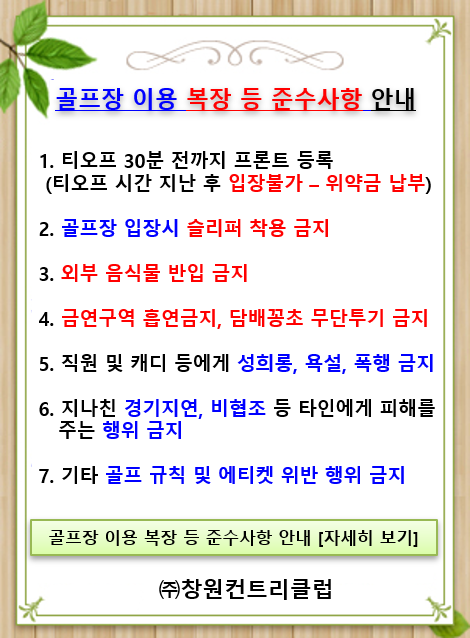 골프장 이용 복장 등 준수사항 안내

1. 티오프 30분 전까지 프론트 등록
(티오프 시간 지난 후 입장불가 – 위약금 납부)

2. 골프장 입장시 슬리퍼 착용 금지

3. 외부 음식물 반입 금지

4. 금연구역 흡연금지, 담배꽁초 무단투기 금지

5. 직원 및 캐디 등에게 성희롱, 욕설, 폭행 금지

6. 지나친 경기지연, 비협조 등 타인에게 피해를 주는 행위 금지

7. 기타 골프 규칙 및 에티켓 위반 행위 금지

골프장 이용 복장 등 준수사항 안내 [자세히 보기]

㈜창원컨트리클럽